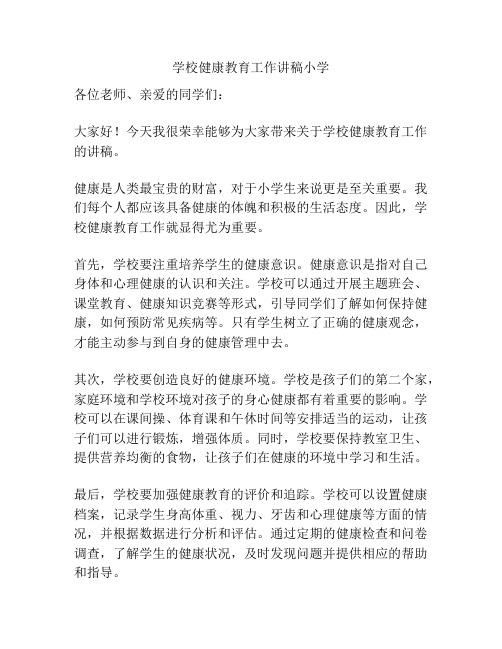 学校健康教育工作讲稿小学

各位老师、亲爱的同学们：

大家好！今天我很荣幸能够为大家带来关于学校健康教育工作的讲稿。

健康是人类最宝贵的财富，对于小学生来说更是至关重要。我们每个人都应该具备健康的体魄和积极的生活态度。因此，学校健康教育工作就显得尤为重要。

首先，学校要注重培养学生的健康意识。健康意识是指对自己身体和心理健康的认识和关注。学校可以通过开展主题班会、课堂教育、健康知识竞赛等形式，引导同学们了解如何保持健康，如何预防常见疾病等。只有学生树立了正确的健康观念，才能主动参与到自身的健康管理中去。

其次，学校要创造良好的健康环境。学校是孩子们的第二个家，家庭环境和学校环境对孩子的身心健康都有着重要的影响。学校可以在课间操、体育课和午休时间等安排适当的运动，让孩子们可以进行锻炼，增强体质。同时，学校要保持教室卫生、提供营养均衡的食物，让孩子们在健康的环境中学习和生活。

最后，学校要加强健康教育的评价和追踪。学校可以设置健康档案，记录学生身高体重、视力、牙齿和心理健康等方面的情况，并根据数据进行分析和评估。通过定期的健康检查和问卷调查，了解学生的健康状况，及时发现问题并提供相应的帮助和指导。